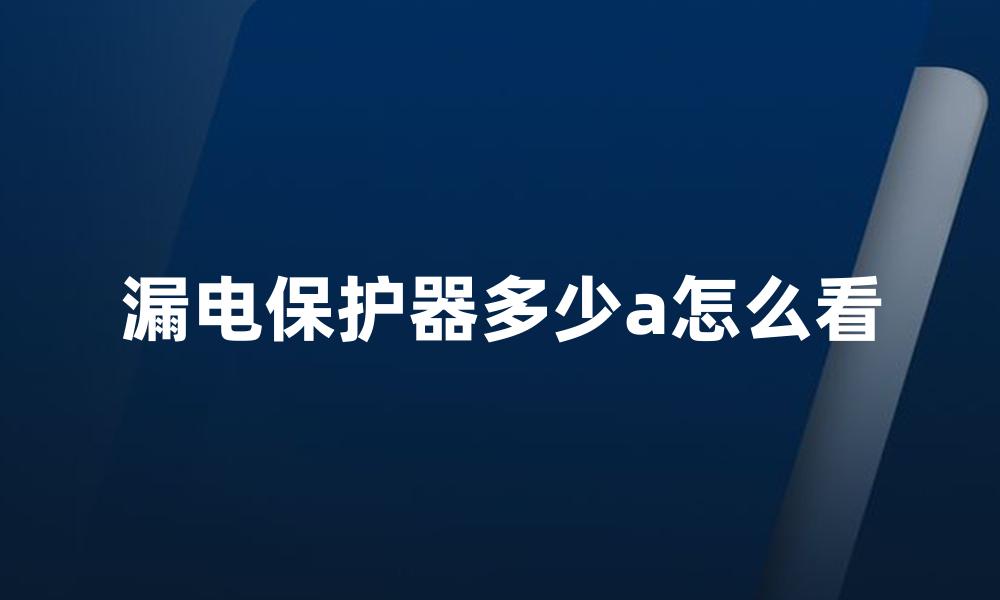 漏电保护器多少a怎么看